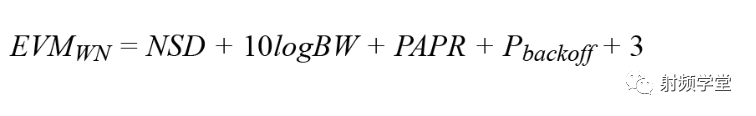 $EVM_{WN} = NSD + 10logBW + PAPR + P_{backoff} + 3$

射频学堂